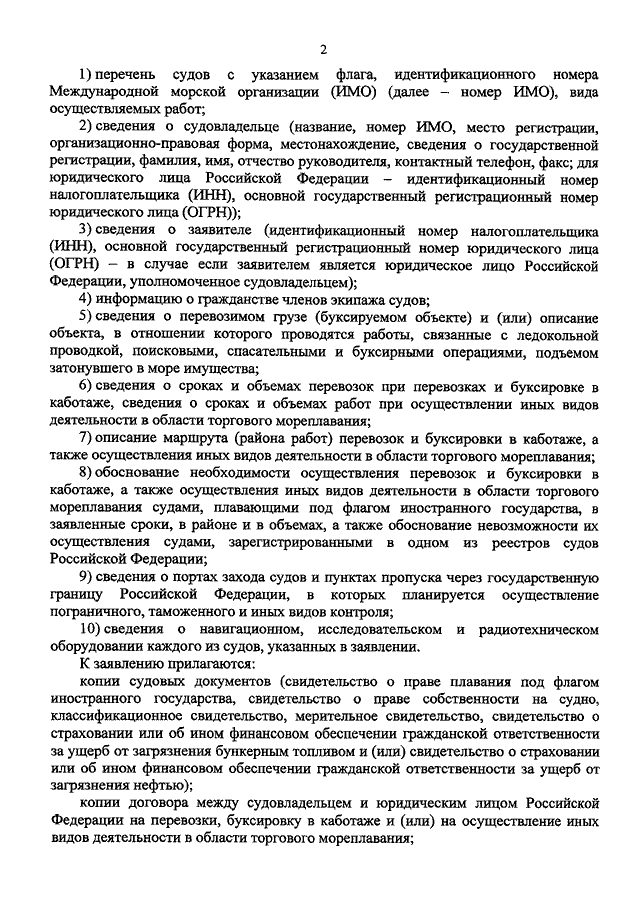 2

1) перечень судов с указанием флага, идентификационного номера Международной морской организации (ИМО) (далее – номер ИМО), вида осуществляемых работ;

2) сведения о судовладельце (название, номер ИМО, место регистрации, организационно-правовая форма, местонахождение, сведения о государственной регистрации, фамилия, имя, отчество руководителя, контактный телефон, факс; для юридического лица Российской Федерации – идентификационный номер налогоплательщика (ИНН), основной государственный регистрационный номер юридического лица (ОГРН));

3) сведения о заявителе (идентификационный номер налогоплательщика (ИНН), основной государственный регистрационный номер юридического лица (ОГРН) – в случае если заявителем является юридическое лицо Российской Федерации, уполномоченное судовладельцем);

4) информацию о гражданстве членов экипажа судов;

5) сведения о перевозимом грузе (буксируемом объекте) и (или) описание объекта, в отношении которого проводятся работы, связанные с ледокольной проводкой, поисковыми, спасательными и буксирными операциями, подъемом затонувшего в море имущества;

6) сведения о сроках и объемах перевозок при перевозках и буксировке в каботаже, сведения о сроках и объемах работ при осуществлении иных видов деятельности в области торгового мореплавания;

7) описание маршрута (района работ) перевозок и буксировки в каботаже, а также осуществления иных видов деятельности в области торгового мореплавания;

8) обоснование необходимости осуществления перевозок и буксировки в каботаже, а также осуществления иных видов деятельности в области торгового мореплавания судами, плавающими под флагом иностранного государства, в заявленные сроки, в районе и в объемах, а также обоснование невозможности их осуществления судами, зарегистрированными в одном из реестров судов Российской Федерации;

9) сведения о портах захода судов и пунктах пропуска через государственную границу Российской Федерации, в которых планируется осуществление пограничного, таможенного и иных видов контроля;

10) сведения о навигационном, исследовательском и радиотехническом оборудовании каждого из судов, указанных в заявлении.

К заявлению прилагаются:

копии судовых документов (свидетельство о праве плавания под флагом иностранного государства, свидетельство о праве собственности на судно, классификационное свидетельство, мерительное свидетельство, свидетельство о страховании или об ином финансовом обеспечении гражданской ответственности за ущерб от загрязнения бункерным топливом и (или) свидетельство о страховании или об ином финансовом обеспечении гражданской ответственности за ущерб от загрязнения нефтью);

копии договора между судовладельцем и юридическим лицом Российской Федерации на перевозки, буксировку в каботаже и (или) на осуществление иных видов деятельности в области торгового мореплавания;